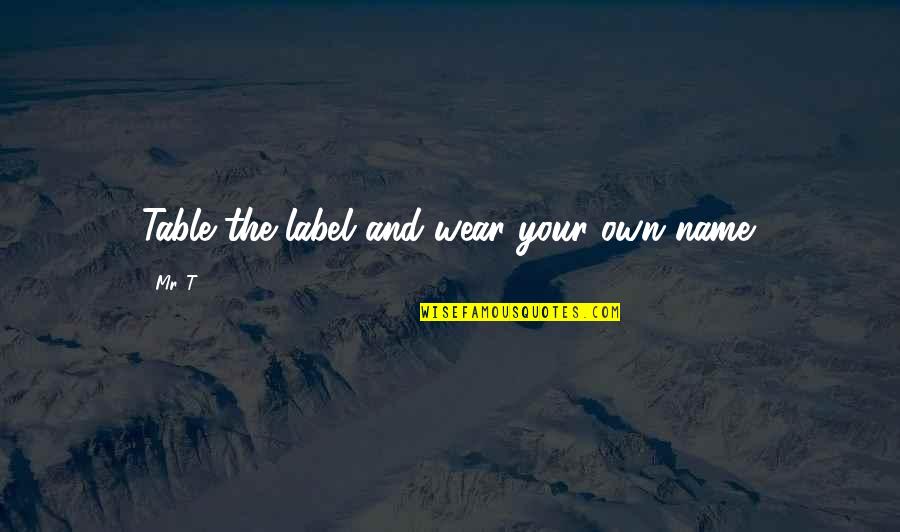 Table the label and wear your own name.

Mr. T

WISEFAMOUSQUOTES.COM